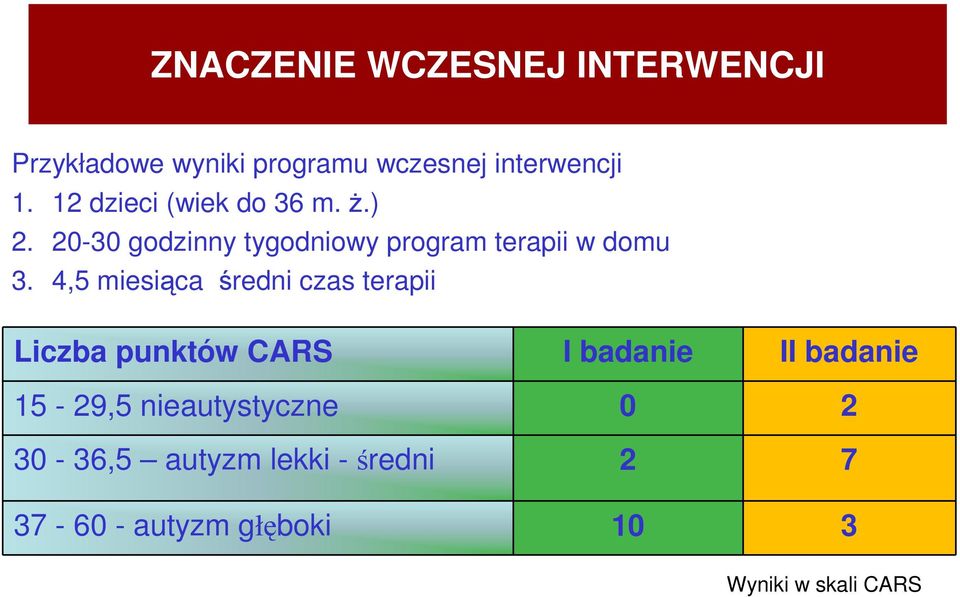 ZNACZENIE WCZESNEJ INTERWENCJI

Przykładowe wyniki programu wczesnej interwencji
1. 12 dzieci (wiek do 36 m. ż.)
2. 20-30 godzinny tygodniowy program terapii w domu
3. 4,5 miesiąca średni czas terapii

| Liczba punktów CARS | I badanie | II badanie |
|---|---|---|
| 15 - 29,5 nieautystyczne | 0 | 2 |
| 30 - 36,5 – autyzm lekki - średni | 2 | 7 |
| 37 - 60 - autyzm głęboki | 10 | 3 |

Wyniki w skali CARS